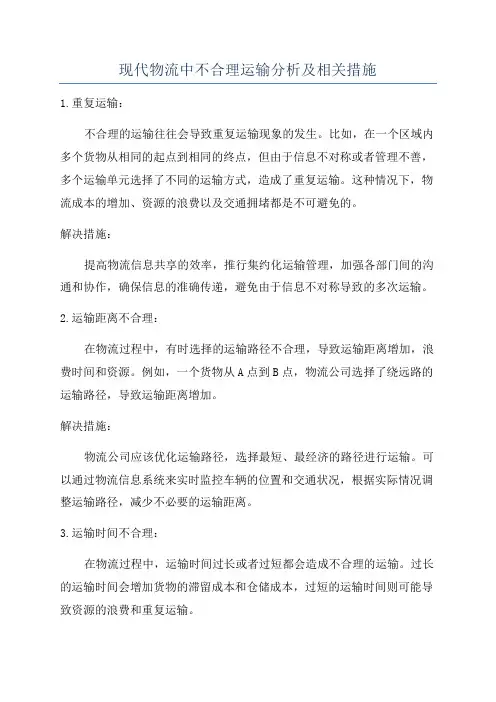 现代物流中不合理运输分析及相关措施

1.重复运输：

不合理的运输往往会导致重复运输现象的发生。比如，在一个区域内多个货物从相同的起点到相同的终点，但由于信息不对称或者管理不善，多个运输单元选择了不同的运输方式，造成了重复运输。这种情况下，物流成本的增加、资源的浪费以及交通拥堵都是不可避免的。

解决措施：

提高物流信息共享的效率，推行集约化运输管理，加强各部门间的沟通和协作，确保信息的准确传递，避免由于信息不对称导致的多次运输。

2.运输距离不合理：

在物流过程中，有时选择的运输路径不合理，导致运输距离增加，浪费时间和资源。例如，一个货物从A点到B点，物流公司选择了绕远路的运输路径，导致运输距离增加。

解决措施：

物流公司应该优化运输路径，选择最短、最经济的路径进行运输。可以通过物流信息系统来实时监控车辆的位置和交通状况，根据实际情况调整运输路径，减少不必要的运输距离。

3.运输时间不合理：

在物流过程中，运输时间过长或者过短都会造成不合理的运输。过长的运输时间会增加货物的滞留成本和仓储成本，过短的运输时间则可能导致资源的浪费和重复运输。